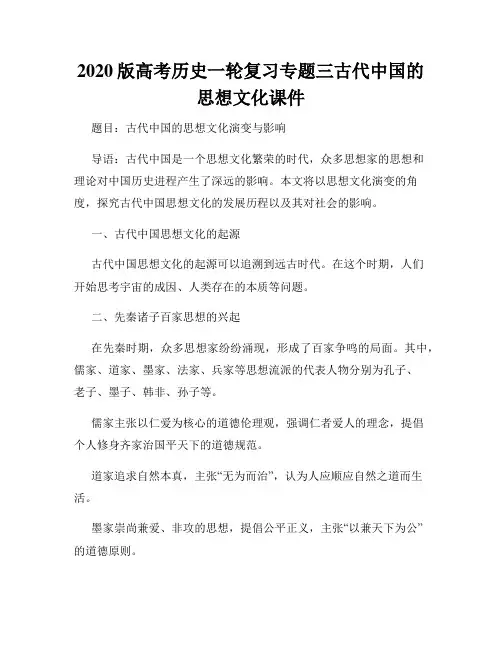 2020 版高考历史一轮复习专题三古代中国的思想文化课件

题目：古代中国的思想文化演变与影响

导语：古代中国是一个思想文化繁荣的时代，众多思想家的思想和理论对中国历史进程产生了深远的影响。本文将以思想文化演变的角度，探究古代中国思想文化的发展历程以及其对社会的影响。

一、古代中国思想文化的起源

古代中国思想文化的起源可以追溯到远古时代。在这个时期，人们开始思考宇宙的成因、人类存在的本质等问题。

二、先秦诸子百家思想的兴起

在先秦时期，众多思想家纷纷涌现，形成了百家争鸣的局面。其中，儒家、道家、墨家、法家、兵家等思想流派的代表人物分别为孔子、老子、墨子、韩非、孙子等。

儒家主张以仁爱为核心的道德伦理观，强调仁者爱人的理念，提倡个人修身齐家治国平天下的道德规范。

道家追求自然本真，主张“无为而治”，认为人应顺应自然之道而生活。

墨家崇尚兼爱、非攻的思想，提倡公平正义，主张“以兼天下为公”的道德原则。